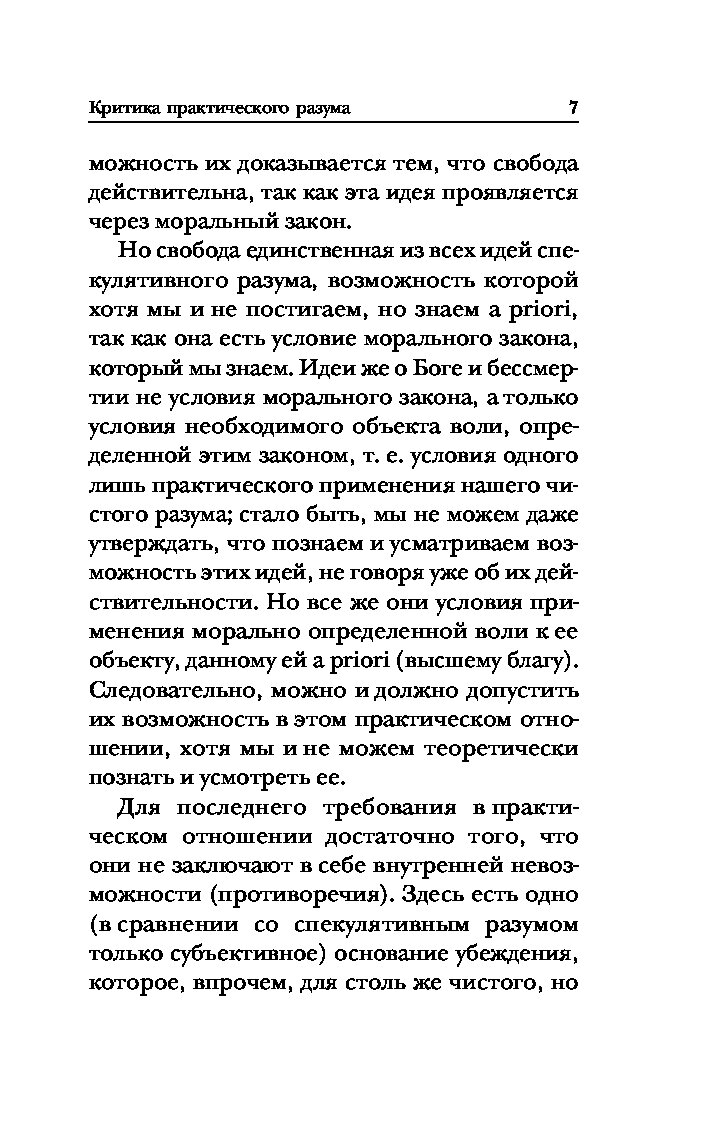 Критика практического разума 7

можность их доказывается тем, что свобода действительна, так как эта идея проявляется через моральный закон.

Но свобода единственная из всех идей спекулятивного разума, возможность которой хотя мы и не постигаем, но знаем a priori, так как она есть условие морального закона, который мы знаем. Идеи же о Боге и бессмертии не условия морального закона, а только условия необходимого объекта воли, определенной этим законом, т. е. условия одного лишь практического применения нашего чистого разума; стало быть, мы не можем даже утверждать, что познаем и усматриваем возможность этих идей, не говоря уже об их действительности. Но все же они условия применения морально определенной воли к ее объекту, данному ей a priori (высшему благу). Следовательно, можно и должно допустить их возможность в этом практическом отношении, хотя мы и не можем теоретически познать и усмотреть ее.

Для последнего требования в практическом отношении достаточно того, что они не заключают в себе внутренней невозможности (противоречия). Здесь есть одно (в сравнении со спекулятивным разумом только субъективное) основание убеждения, которое, впрочем, для столь же чистого, но